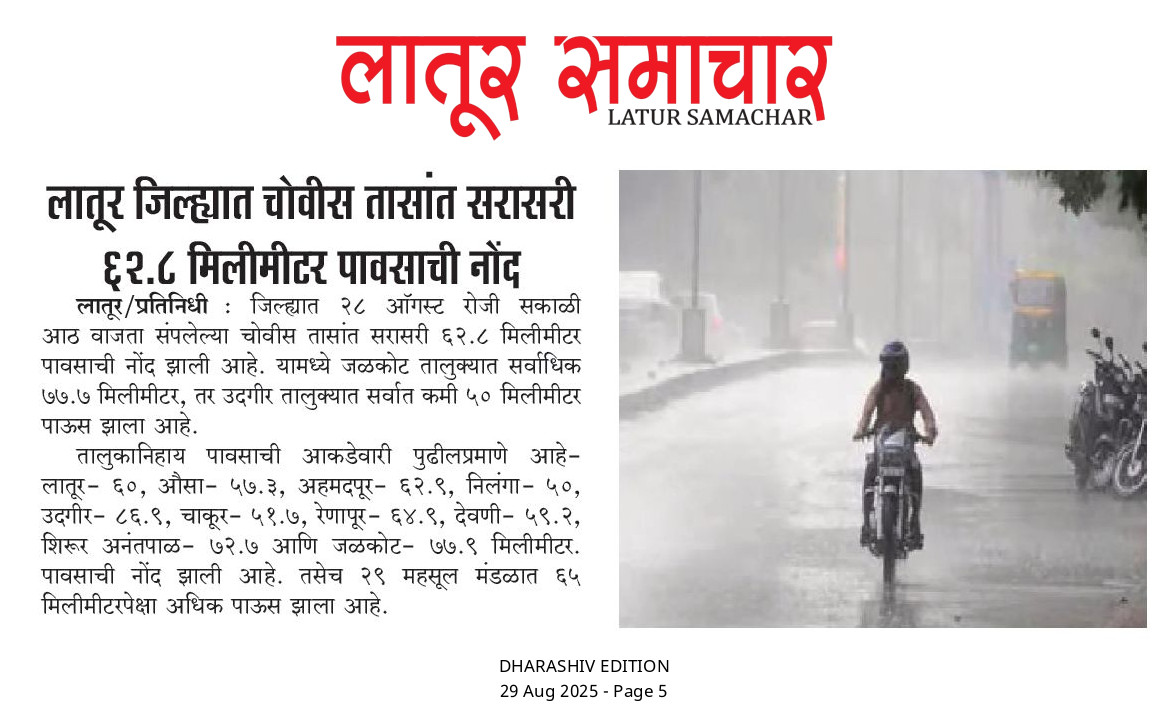 लातूर समाचार
LATUR SAMACHAR

लातूर जिल्ह्यात चोवीस तासांत सरासरी ६२.८ मिलीमीटर पावसाची नोंद

लातूर/प्रतिनिधी : जिल्ह्यात २८ ऑगस्ट रोजी सकाळी आठ वाजता संपलेल्या चोवीस तासांत सरासरी ६२.८ मिलीमीटर पावसाची नोंद झाली आहे. यामध्ये जळकोट तालुक्यात सर्वाधिक ७७.७ मिलीमीटर, तर उदगीर तालुक्यात सर्वात कमी ५० मिलीमीटर पाऊस झाला आहे.

तालुकानिहाय पावसाची आकडेवारी पुढीलप्रमाणे आहे- लातूर- ६०, औसा- ५७.३, अहमदपूर- ६२.९, निलंगा- ५०, उदगीर- ८६.९, चाकूर- ५१.७, रेणापूर- ६४.९, देवणी- ५९.२, शिरूर अनंतपाळ- ७२.७ आणि जळकोट- ७७.९ मिलीमीटर. पावसाची नोंद झाली आहे. तसेच २९ महसूल मंडळात ६५ मिलीमीटरपेक्षा अधिक पाऊस झाला आहे.

DHARASHIV EDITION
29 Aug 2025 - Page 5